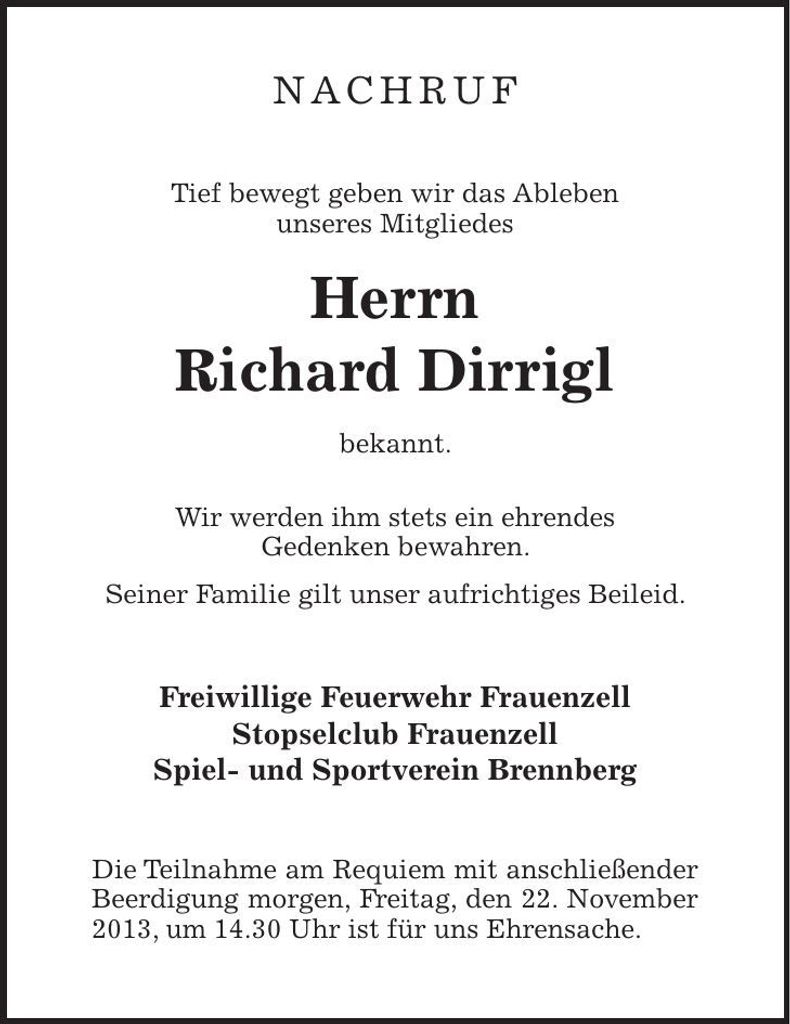 NACHRUF

Tief bewegt geben wir das Ableben unseres Mitgliedes

Herrn
Richard Dirrigl

bekannt.

Wir werden ihm stets ein ehrendes Gedenken bewahren.

Seiner Familie gilt unser aufrichtiges Beileid.

Freiwillige Feuerwehr Frauenzell
Stopselclub Frauenzell
Spiel- und Sportverein Brennberg

Die Teilnahme am Requiem mit anschließender Beerdigung morgen, Freitag, den 22. November 2013, um 14.30 Uhr ist für uns Ehrensache.